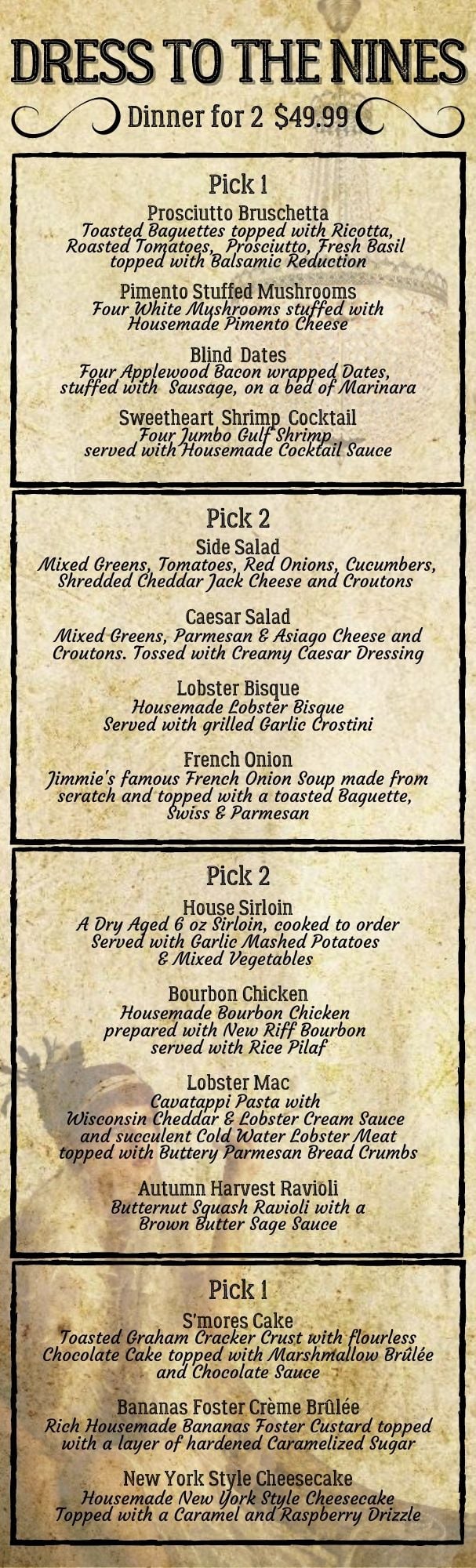 DRESS TO THE NINES

Dinner for 2 $49.99

Pick 1

Prosciutto Bruschetta
Toasted Baguettes topped with Ricotta, Roasted Tomatoes, Prosciutto, Fresh Basil topped with Balsamic Reduction

Pimento Stuffed Mushrooms
Four White Mushrooms stuffed with Housemade Pimento Cheese

Blind Dates
Four Applewood Bacon wrapped Dates, stuffed with Sausage, on a bed of Marinara

Sweetheart Shrimp Cocktail
Four Jumbo Gulf Shrimp served with Housemade Cocktail Sauce

Pick 2

Side Salad
Mixed Greens, Tomatoes, Red Onions, Cucumbers, Shredded Cheddar Jack Cheese and Croutons

Caesar Salad
Mixed Greens, Parmesan & Asiago Cheese and Croutons. Tossed with Creamy Caesar Dressing

Lobster Bisque
Housemade Lobster Bisque Served with grilled Garlic Crostini

French Onion
Jimmie's famous French Onion Soup made from scratch and topped with a toasted Baguette, Swiss & Parmesan

Pick 2

House Sirloin
A Dry Aged 6 oz Sirloin, cooked to order Served with Garlic Mashed Potatoes & Mixed Vegetables

Bourbon Chicken
Housemade Bourbon Chicken prepared with New Riff Bourbon served with Rice Pilaf

Lobster Mac
Cavatappi Pasta with Wisconsin Cheddar & Lobster Cream Sauce and succulent Cold Water Lobster Meat topped with Buttery Parmesan Bread Crumbs

Autumn Harvest Ravioli
Butternut Squash Ravioli with a Brown Butter Sage Sauce

Pick 1

S'mores Cake
Toasted Graham Cracker Crust with flourless Chocolate Cake topped with Marshmallow Brûlée and Chocolate Sauce

Bananas Foster Crème Brûlée
Rich Housemade Bananas Foster Custard topped with a layer of hardened Caramelized Sugar

New York Style Cheesecake
Housemade New York Style Cheesecake Topped with a Caramel and Raspberry Drizzle